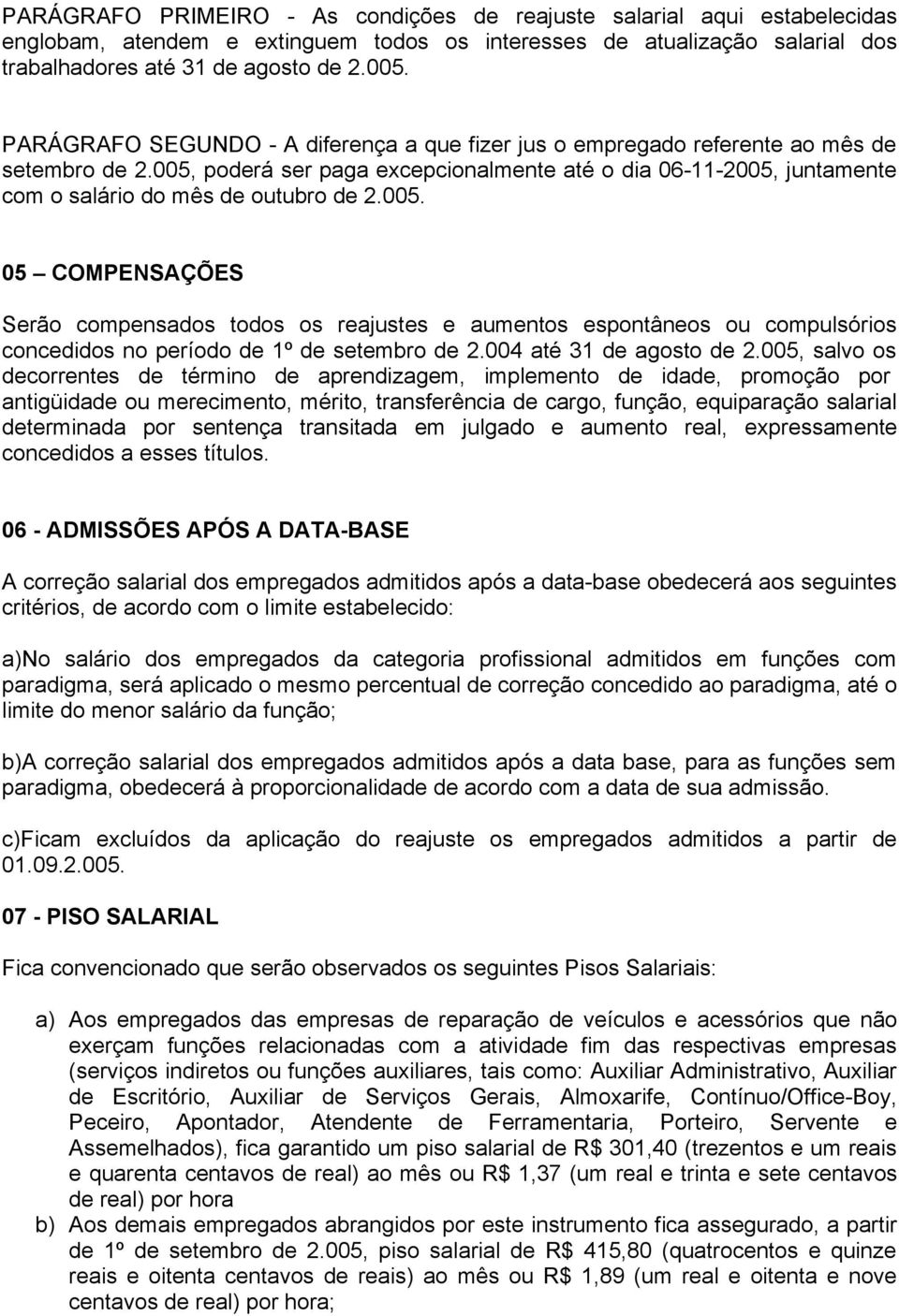 PARÁGRAFO PRIMEIRO - As condições de reajuste salarial aqui estabelecidas englobam, atendem e extinguem todos os interesses de atualização salarial dos trabalhadores até 31 de agosto de 2.005.

PARÁGRAFO SEGUNDO - A diferença a que fizer jus o empregado referente ao mês de setembro de 2.005, poderá ser paga excepcionalmente até o dia 06-11-2005, juntamente com o salário do mês de outubro de 2.005.

05 – COMPENSAÇÕES

Serão compensados todos os reajustes e aumentos espontâneos ou compulsórios concedidos no período de 1º de setembro de 2.004 até 31 de agosto de 2.005, salvo os decorrentes de término de aprendizagem, implemento de idade, promoção por antigüidade ou merecimento, mérito, transferência de cargo, função, equiparação salarial determinada por sentença transitada em julgado e aumento real, expressamente concedidos a esses títulos.

06 - ADMISSÕES APÓS A DATA-BASE

A correção salarial dos empregados admitidos após a data-base obedecerá aos seguintes critérios, de acordo com o limite estabelecido:

a)No salário dos empregados da categoria profissional admitidos em funções com paradigma, será aplicado o mesmo percentual de correção concedido ao paradigma, até o limite do menor salário da função;

b)A correção salarial dos empregados admitidos após a data base, para as funções sem paradigma, obedecerá à proporcionalidade de acordo com a data de sua admissão.

c)Ficam excluídos da aplicação do reajuste os empregados admitidos a partir de 01.09.2.005.

07 - PISO SALARIAL

Fica convencionado que serão observados os seguintes Pisos Salariais:

a) Aos empregados das empresas de reparação de veículos e acessórios que não exerçam funções relacionadas com a atividade fim das respectivas empresas (serviços indiretos ou funções auxiliares, tais como: Auxiliar Administrativo, Auxiliar de Escritório, Auxiliar de Serviços Gerais, Almoxarife, Contínuo/Office-Boy, Peceiro, Apontador, Atendente de Ferramentaria, Porteiro, Servente e Assemelhados), fica garantido um piso salarial de R$ 301,40 (trezentos e um reais e quarenta centavos de real) ao mês ou R$ 1,37 (um real e trinta e sete centavos de real) por hora

b) Aos demais empregados abrangidos por este instrumento fica assegurado, a partir de 1º de setembro de 2.005, piso salarial de R$ 415,80 (quatrocentos e quinze reais e oitenta centavos de reais) ao mês ou R$ 1,89 (um real e oitenta e nove centavos de real) por hora;